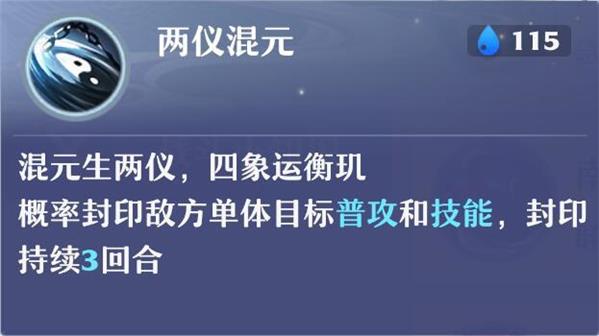 两仪混元

115

混元生两仪，四象运衡玑
概率封印敌方单体目标普攻和技能，封印持续3回合